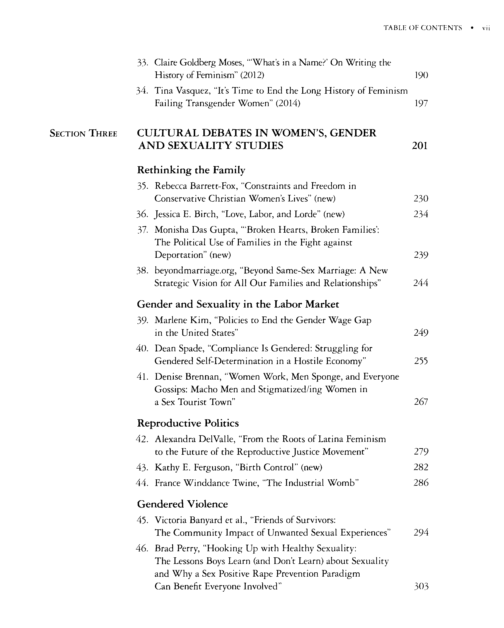 TABLE OF CONTENTS • vii

33. Claire Goldberg Moses, "'What's in a Name?' On Writing the History of Feminism" (2012) 190

34. Tina Vasquez, "It's Time to End the Long History of Feminism Failing Transgender Women" (2014) 197

SECTION THREE CULTURAL DEBATES IN WOMEN'S, GENDER AND SEXUALITY STUDIES 201

Rethinking the Family

35. Rebecca Barrett-Fox, "Constraints and Freedom in Conservative Christian Women's Lives" (new) 230

36. Jessica E. Birch, "Love, Labor, and Lorde" (new) 234

37. Monisha Das Gupta, "'Broken Hearts, Broken Families': The Political Use of Families in the Fight against Deportation" (new) 239

38. beyondmarriage.org, "Beyond Same-Sex Marriage: A New Strategic Vision for All Our Families and Relationships" 244

Gender and Sexuality in the Labor Market

39. Marlene Kim, "Policies to End the Gender Wage Gap in the United States" 249

40. Dean Spade, "Compliance Is Gendered: Struggling for Gendered Self-Determination in a Hostile Economy" 255

41. Denise Brennan, "Women Work, Men Sponge, and Everyone Gossips: Macho Men and Stigmatized/ing Women in a Sex Tourist Town" 267

Reproductive Politics

42. Alexandra DelValle, "From the Roots of Latina Feminism to the Future of the Reproductive Justice Movement" 279

43. Kathy E. Ferguson, "Birth Control" (new) 282

44. France Winddance Twine, "The Industrial Womb" 286

Gendered Violence

45. Victoria Banyard et al., "Friends of Survivors: The Community Impact of Unwanted Sexual Experiences" 294

46. Brad Perry, "Hooking Up with Healthy Sexuality: The Lessons Boys Learn (and Don't Learn) about Sexuality and Why a Sex Positive Rape Prevention Paradigm Can Benefit Everyone Involved" 303